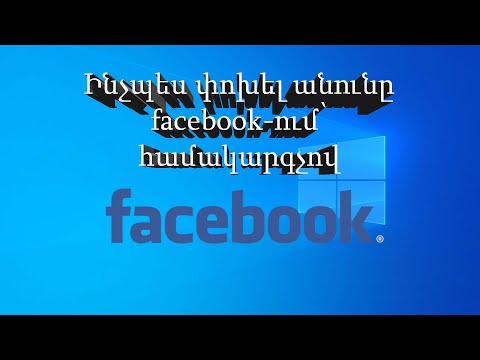 Ինչպես փոխել անունը facebook-ում՝ համակարգչով

facebook®